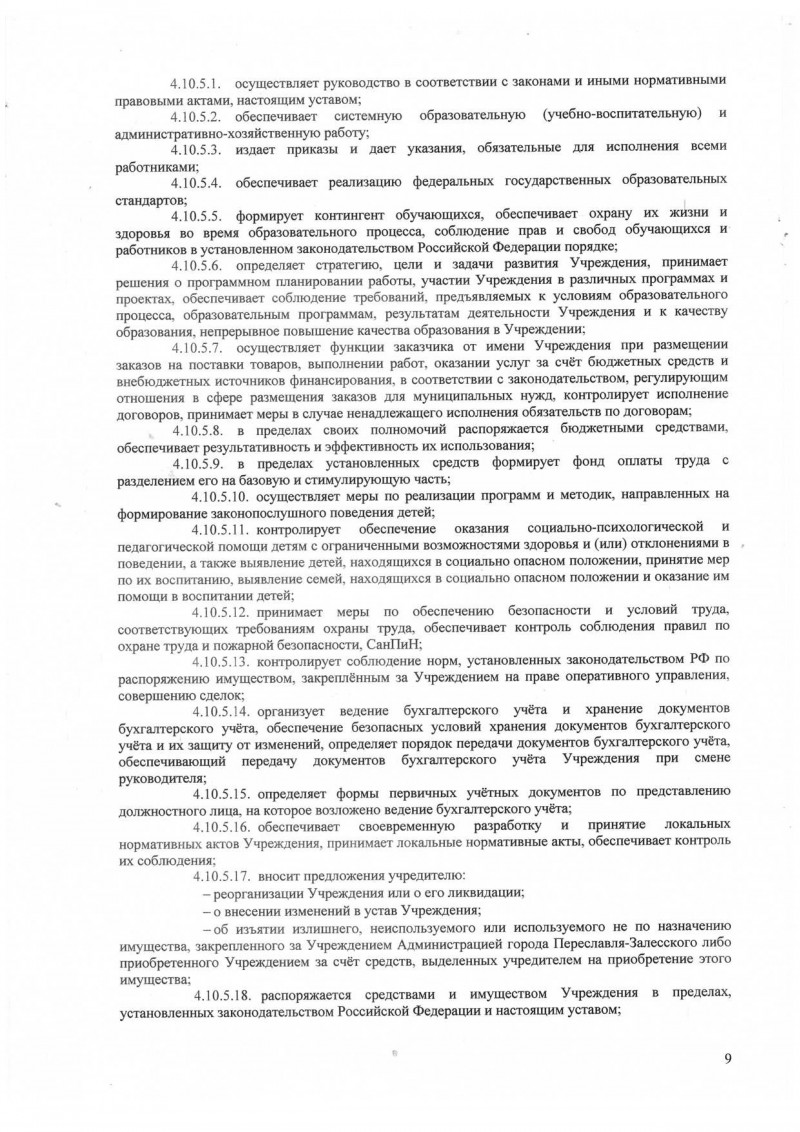 4.10.5.1. осуществляет руководство в соответствии с законами и иными нормативными правовыми актами, настоящим уставом;

4.10.5.2. обеспечивает системную образовательную (учебно-воспитательную) и административно-хозяйственную работу;

4.10.5.3. издает приказы и дает указания, обязательные для исполнения всеми работниками;

4.10.5.4. обеспечивает реализацию федеральных государственных образовательных стандартов;

4.10.5.5. формирует контингент обучающихся, обеспечивает охрану их жизни и здоровья во время образовательного процесса, соблюдение прав и свобод обучающихся и работников в установленном законодательством Российской Федерации порядке;

4.10.5.6. определяет стратегию, цели и задачи развития Учреждения, принимает решения о программном планировании работы, участии Учреждения в различных программах и проектах, обеспечивает соблюдение требований, предъявляемых к условиям образовательного процесса, образовательным программам, результатам деятельности Учреждения и к качеству образования, непрерывное повышение качества образования в Учреждении;

4.10.5.7. осуществляет функции заказчика от имени Учреждения при размещении заказов на поставки товаров, выполнении работ, оказании услуг за счёт бюджетных средств и внебюджетных источников финансирования, в соответствии с законодательством, регулирующим отношения в сфере размещения заказов для муниципальных нужд, контролирует исполнение договоров, принимает меры в случае ненадлежащего исполнения обязательств по договорам;

4.10.5.8. в пределах своих полномочий распоряжается бюджетными средствами, обеспечивает результативность и эффективность их использования;

4.10.5.9. в пределах установленных средств формирует фонд оплаты труда с разделением его на базовую и стимулирующую часть;

4.10.5.10. осуществляет меры по реализации программ и методик, направленных на формирование законопослушного поведения детей;

4.10.5.11. контролирует обеспечение оказания социально-психологической и педагогической помощи детям с ограниченными возможностями здоровья и (или) отклонениями в поведении, а также выявление детей, находящихся в социально опасном положении, принятие мер по их воспитанию, выявление семей, находящихся в социально опасном положении и оказание им помощи в воспитании детей;

4.10.5.12. принимает меры по обеспечению безопасности и условий труда, соответствующих требованиям охраны труда, обеспечивает контроль соблюдения правил по охране труда и пожарной безопасности, СанПиН;

4.10.5.13. контролирует соблюдение норм, установленных законодательством РФ по распоряжению имуществом, закреплённым за Учреждением на праве оперативного управления, совершению сделок;

4.10.5.14. организует ведение бухгалтерского учёта и хранение документов бухгалтерского учёта, обеспечение безопасных условий хранения документов бухгалтерского учёта и их защиту от изменений, определяет порядок передачи документов бухгалтерского учёта, обеспечивающий передачу документов бухгалтерского учёта Учреждения при смене руководителя;

4.10.5.15. определяет формы первичных учётных документов по представлению должностного лица, на которое возложено ведение бухгалтерского учёта;

4.10.5.16. обеспечивает своевременную разработку и принятие локальных нормативных актов Учреждения, принимает локальные нормативные акты, обеспечивает контроль их соблюдения;

4.10.5.17. вносит предложения учредителю:
– реорганизации Учреждения или о его ликвидации;
– о внесении изменений в устав Учреждения;
– об изъятии излишнего, неиспользуемого или используемого не по назначению имущества, закрепленного за Учреждением Администрацией города Переславля-Залесского либо приобретенного Учреждением за счёт средств, выделенных учредителем на приобретение этого имущества;

4.10.5.18. распоряжается средствами и имуществом Учреждения в пределах, установленных законодательством Российской Федерации и настоящим уставом;

9